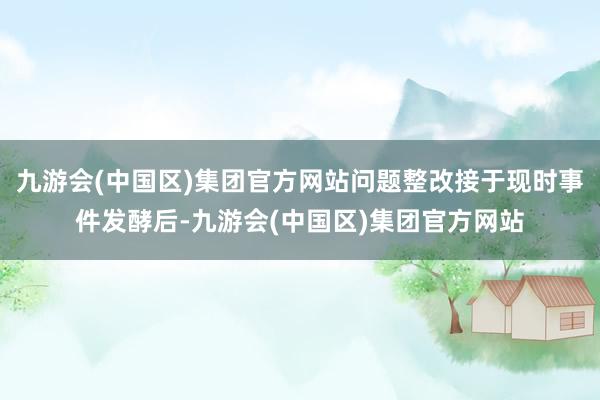 九游会(中国区)集团官方网站问题整改接于现时事件发酵后-九游会(中国区)集团官方网站